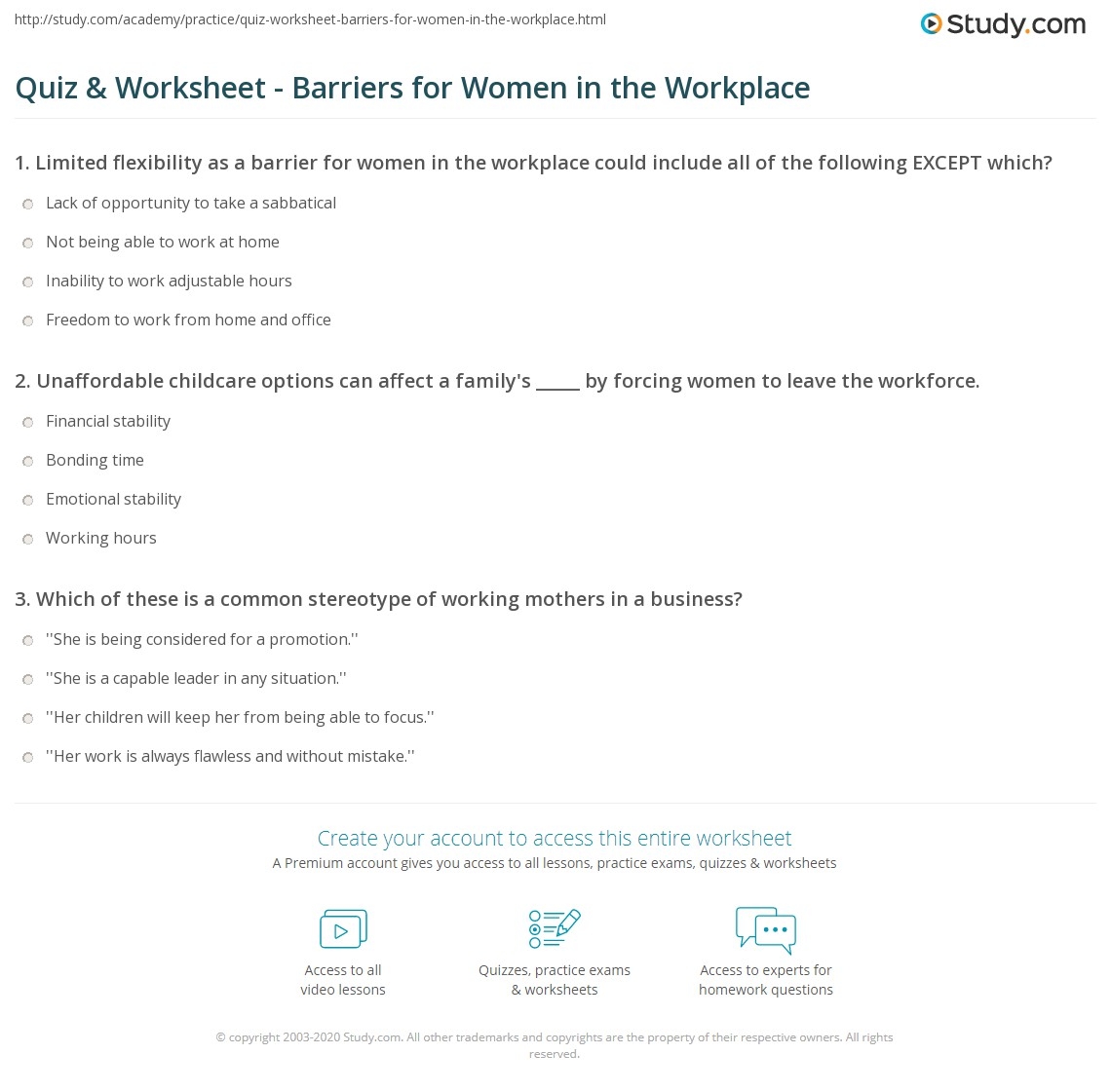 http://study.com/academy/practice/quiz-worksheet-barriers-for-women-in-the-workplace.html

Study.com

Quiz & Worksheet - Barriers for Women in the Workplace

1. Limited flexibility as a barrier for women in the workplace could include all of the following EXCEPT which?

Lack of opportunity to take a sabbatical

Not being able to work at home

Inability to work adjustable hours

Freedom to work from home and office

2. Unaffordable childcare options can affect a family's _____ by forcing women to leave the workforce.

Financial stability

Bonding time

Emotional stability

Working hours

3. Which of these is a common stereotype of working mothers in a business?

''She is being considered for a promotion.''

''She is a capable leader in any situation.''

''Her children will keep her from being able to focus.''

''Her work is always flawless and without mistake.''

Create your account to access this entire worksheet

A Premium account gives you access to all lessons, practice exams, quizzes & worksheets

Access to all video lessons

Quizzes, practice exams & worksheets

Access to experts for homework questions

© copyright 2003-2020 Study.com. All other trademarks and copyrights are the property of their respective owners. All rights reserved.